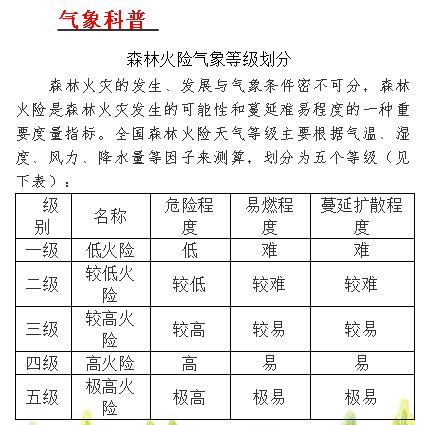 气象科普

森林火险气象等级划分

森林火灾的发生、发展与气象条件密不可分，森林火险是森林火灾发生的可能性和蔓延难易程度的一种重要度量指标。全国森林火险天气等级主要根据气温、湿度、风力、降水量等因子来测算，划分为五个等级（见下表）：

| 级别 | 名称 | 危险程度 | 易燃程度 | 蔓延扩散程度 |
|---|---|---|---|---|
| 一级 | 低火险 | 低 | 难 | 难 |
| 二级 | 较低火险 | 较低 | 较难 | 较难 |
| 三级 | 较高火险 | 较高 | 较易 | 较易 |
| 四级 | 高火险 | 高 | 易 | 易 |
| 五级 | 极高火险 | 极高 | 极易 | 极易 |